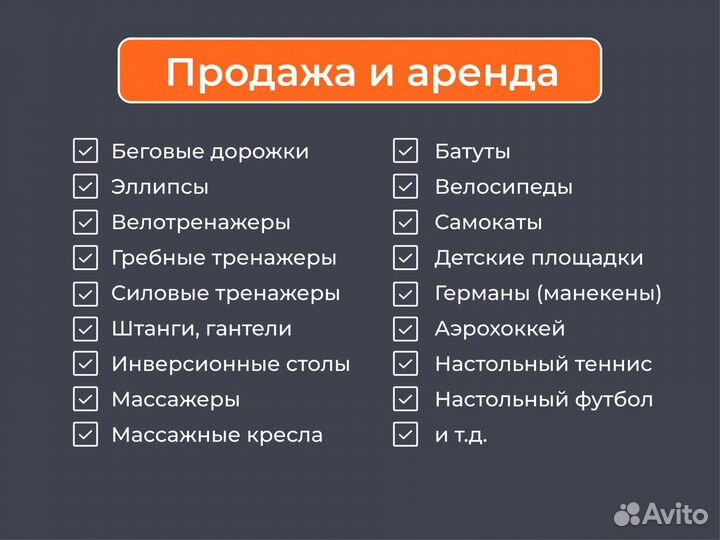 Продажа и аренда

Беговые дорожки
Эллипсы
Велотренажеры
Гребные тренажеры
Силовые тренажеры
Штанги, гантели
Инверсионные столы
Массажеры
Массажные кресла

Батуты
Велосипеды
Самокаты
Детские площадки
Германы (манекены)
Аэрохоккей
Настольный теннис
Настольный футбол
и т.д.

Avito